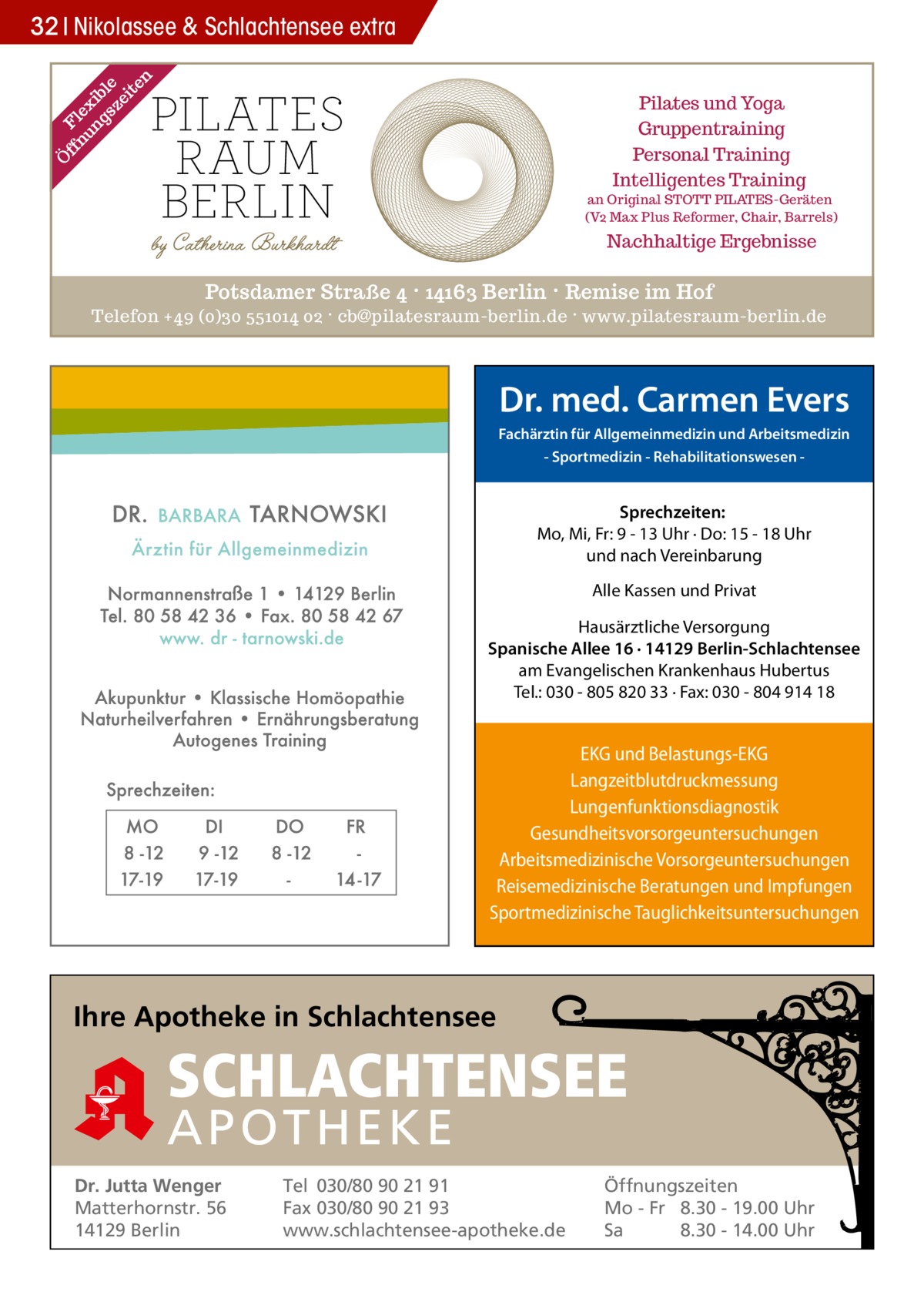 32 | Nikolassee & Schlachtensee extra

Flexible Öffnungszeiten

PILATES RAUM BERLIN

by Catherina Burkhardt

Pilates und Yoga
Gruppentraining
Personal Training
Intelligentes Training
an Original STOTT PILATES-Geräten
(V2 Max Plus Reformer, Chair, Barrels)
Nachhaltige Ergebnisse

Potsdamer Straße 4 · 14163 Berlin · Remise im Hof
Telefon +49 (0)30 551014 02 · cb@pilatesraum-berlin.de · www.pilatesraum-berlin.de

DR. BARBARA TARNOWSKI
Ärztin für Allgemeinmedizin

Normannenstraße 1 • 14129 Berlin
Tel. 80 58 42 36 • Fax. 80 58 42 67
www. dr - tarnowski.de

Akupunktur • Klassische Homöopathie
Naturheilverfahren • Ernährungsberatung
Autogenes Training

Sprechzeiten:

| MO | DI | DO | FR |
|---|---|---|---|
| 8 -12 | 9 -12 | 8 -12 | - |
| 17-19 | 17-19 | - | 14-17 |

Dr. med. Carmen Evers
Fachärztin für Allgemeinmedizin und Arbeitsmedizin
- Sportmedizin - Rehabilitationswesen -

Sprechzeiten:
Mo, Mi, Fr: 9 - 13 Uhr · Do: 15 - 18 Uhr
und nach Vereinbarung

Alle Kassen und Privat

Hausärztliche Versorgung
Spanische Allee 16 · 14129 Berlin-Schlachtensee
am Evangelischen Krankenhaus Hubertus
Tel.: 030 - 805 820 33 · Fax: 030 - 804 914 18

EKG und Belastungs-EKG
Langzeitblutdruckmessung
Lungenfunktionsdiagnostik
Gesundheitsvorsorgeuntersuchungen
Arbeitsmedizinische Vorsorgeuntersuchungen
Reisemedizinische Beratungen und Impfungen
Sportmedizinische Tauglichkeitsuntersuchungen

Ihre Apotheke in Schlachtensee

SCHLACHTENSEE
APOTHEKE

Dr. Jutta Wenger
Matterhornstr. 56
14129 Berlin

Tel 030/80 90 21 91
Fax 030/80 90 21 93
www.schlachtensee-apotheke.de

Öffnungszeiten
Mo - Fr 8.30 - 19.00 Uhr
Sa 8.30 - 14.00 Uhr